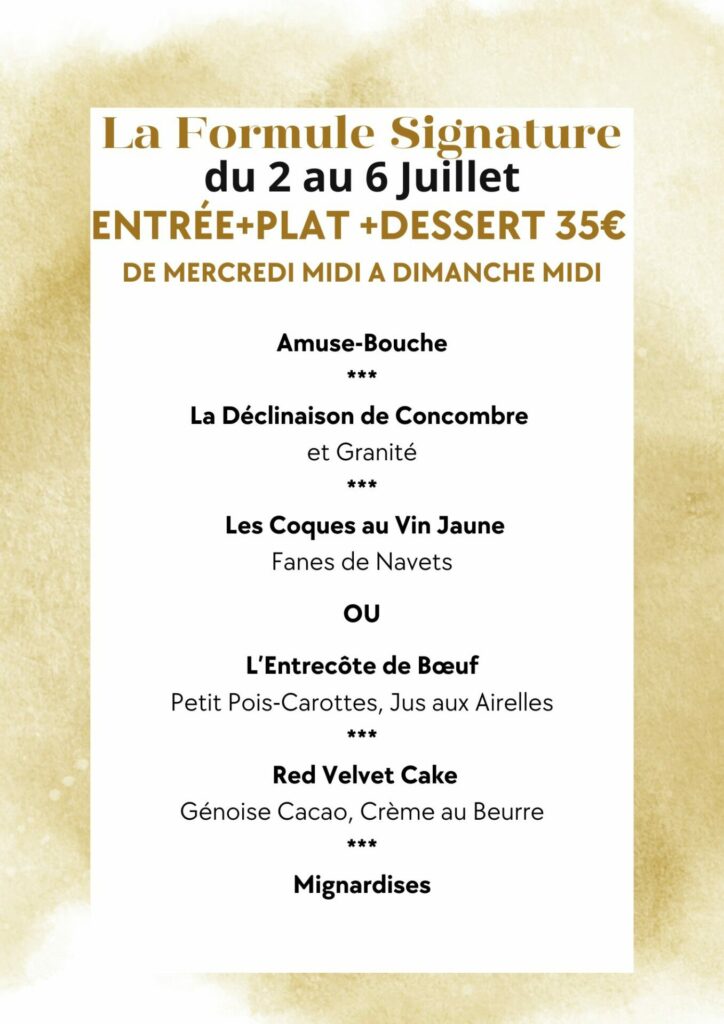 La Formule Signature
du 2 au 6 Juillet
ENTRÉE+PLAT +DESSERT 35€
DE MERCREDI MIDI A DIMANCHE MIDI

Amuse-Bouche
***
La Déclinaison de Concombre
et Granité
***
Les Coques au Vin Jaune
Fanes de Navets

OU

L'Entrecôte de Bœuf
Petit Pois-Carottes, Jus aux Airelles
***
Red Velvet Cake
Génoise Cacao, Crème au Beurre
***
Mignardises